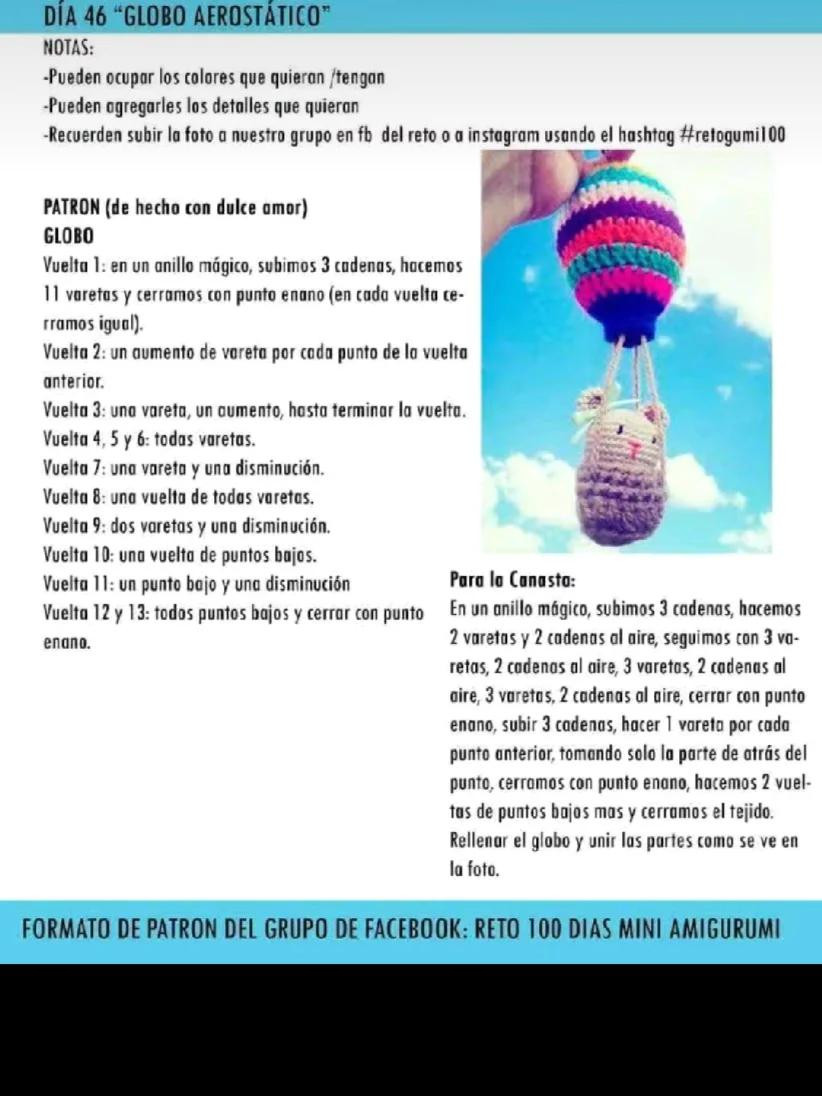 DÍA 46 "GLOBO AEROSTÁTICO"

NOTAS:
-Pueden ocupar los colores que quieran /tengan
-Pueden agregarles los detalles que quieran
-Recuerden subir la foto a nuestro grupo en fb del reto o a instagram usando el hashtag #retogumi100

PATRON (de hecho con dulce amor)
GLOBO
Vuelta 1: en un anillo mágico, subimos 3 cadenas, hacemos 11 varetas y cerramos con punto enano (en cada vuelta cerramos igual).
Vuelta 2: un aumento de vareta por cada punto de la vuelta anterior.
Vuelta 3: una vareta, un aumento, hasta terminar la vuelta.
Vuelta 4, 5 y 6: todas varetas.
Vuelta 7: una vareta y una disminución.
Vuelta 8: una vuelta de todas varetas.
Vuelta 9: dos varetas y una disminución.
Vuelta 10: una vuelta de puntos bajos.
Vuelta 11: un punto bajo y una disminución
Vuelta 12 y 13: todos puntos bajos y cerrar con punto enano.

Para la Canasta:
En un anillo mágico, subimos 3 cadenas, hacemos 2 varetas y 2 cadenas al aire, seguimos con 3 varetas, 2 cadenas al aire, 3 varetas, 2 cadenas al aire, 3 varetas, 2 cadenas al aire, cerrar con punto enano, subir 3 cadenas, hacer 1 vareta por cada punto anterior, tomando solo la parte de atrás del punto, cerramos con punto enano, hacemos 2 vueltas de puntos bajos mas y cerramos el tejido.
Rellenar el globo y unir las partes como se ve en la foto.

FORMATO DE PATRON DEL GRUPO DE FACEBOOK: RETO 100 DIAS MINI AMIGURUMI